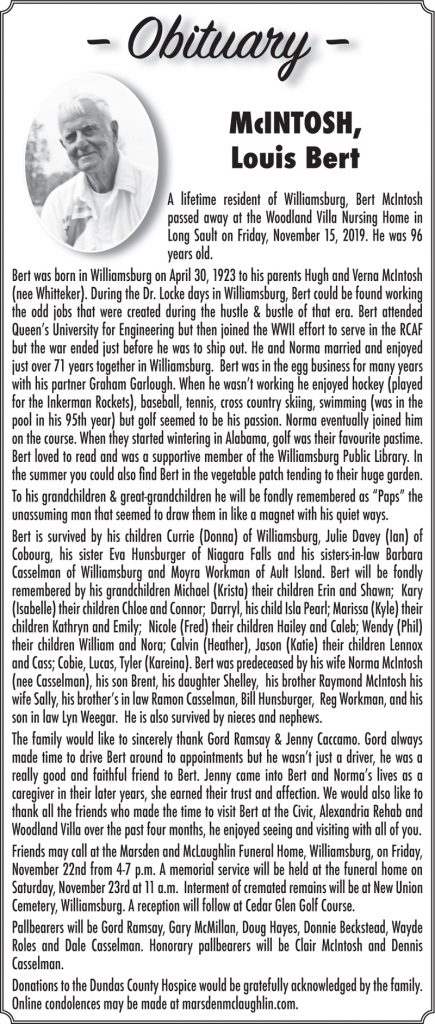 – Obituary –

McINTOSH, Louis Bert

A lifetime resident of Williamsburg, Bert McIntosh passed away at the Woodland Villa Nursing Home in Long Sault on Friday, November 15, 2019. He was 96 years old.

Bert was born in Williamsburg on April 30, 1923 to his parents Hugh and Verna McIntosh (nee Whitteker). During the Dr. Locke days in Williamsburg, Bert could be found working the odd jobs that were created during the hustle & bustle of that era. Bert attended Queen's University for Engineering but then joined the WWII effort to serve in the RCAF but the war ended just before he was to ship out. He and Norma married and enjoyed just over 71 years together in Williamsburg. Bert was in the egg business for many years with his partner Graham Garlough. When he wasn't working he enjoyed hockey (played for the Inkerman Rockets), baseball, tennis, cross country skiing, swimming (was in the pool in his 95th year) but golf seemed to be his passion. Norma eventually joined him on the course. When they started wintering in Alabama, golf was their favourite pastime. Bert loved to read and was a supportive member of the Williamsburg Public Library. In the summer you could also find Bert in the vegetable patch tending to their huge garden.

To his grandchildren & great-grandchildren he will be fondly remembered as "Paps" the unassuming man that seemed to draw them in like a magnet with his quiet ways.

Bert is survived by his children Currie (Donna) of Williamsburg, Julie Davey (Ian) of Cobourg, his sister Eva Hunsburger of Niagara Falls and his sisters-in-law Barbara Casselman of Williamsburg and Moyra Workman of Ault Island. Bert will be fondly remembered by his grandchildren Michael (Krista) their children Erin and Shawn; Kary (Isabelle) their children Chloe and Connor; Darryl, his child Isla Pearl; Marissa (Kyle) their children Kathryn and Emily; Nicole (Fred) their children Hailey and Caleb; Wendy (Phil) their children William and Nora; Calvin (Heather), Jason (Katie) their children Lennox and Cass; Cobie, Lucas, Tyler (Kareina). Bert was predeceased by his wife Norma McIntosh (nee Casselman), his son Brent, his daughter Shelley, his brother Raymond McIntosh his wife Sally, his brother's in law Ramon Casselman, Bill Hunsburger, Reg Workman, and his son in law Lyn Weegar. He is also survived by nieces and nephews.

The family would like to sincerely thank Gord Ramsay & Jenny Caccamo. Gord always made time to drive Bert around to appointments but he wasn't just a driver, he was a really good and faithful friend to Bert. Jenny came into Bert and Norma's lives as a caregiver in their later years, she earned their trust and affection. We would also like to thank all the friends who made the time to visit Bert at the Civic, Alexandria Rehab and Woodland Villa over the past four months, he enjoyed seeing and visiting with all of you.

Friends may call at the Marsden and McLaughlin Funeral Home, Williamsburg, on Friday, November 22nd from 4-7 p.m. A memorial service will be held at the funeral home on Saturday, November 23rd at 11 a.m. Interment of cremated remains will be at New Union Cemetery, Williamsburg. A reception will follow at Cedar Glen Golf Course.

Pallbearers will be Gord Ramsay, Gary McMillan, Doug Hayes, Donnie Beckstead, Wayde Roles and Dale Casselman. Honorary pallbearers will be Clair McIntosh and Dennis Casselman.

Donations to the Dundas County Hospice would be gratefully acknowledged by the family. Online condolences may be made at marsdenmclaughlin.com.